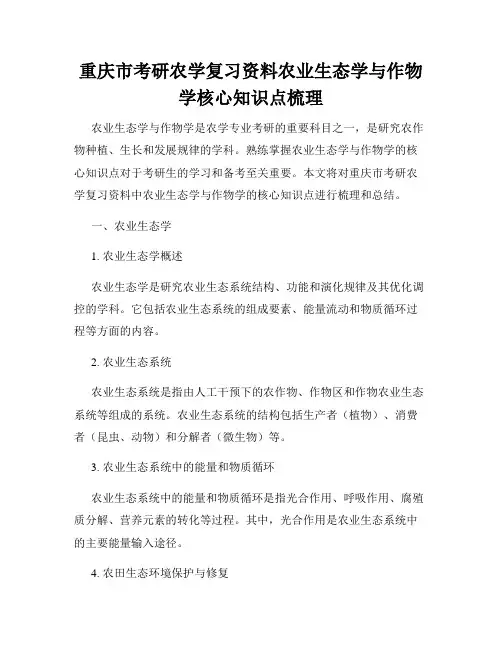 重庆市考研农学复习资料农业生态学与作物学核心知识点梳理

农业生态学与作物学是农学专业考研的重要科目之一，是研究农作物种植、生长和发展规律的学科。熟练掌握农业生态学与作物学的核心知识点对于考研生的学习和备考至关重要。本文将对重庆市考研农学复习资料中农业生态学与作物学的核心知识点进行梳理和总结。

一、农业生态学

1. 农业生态学概述

农业生态学是研究农业生态系统结构、功能和演化规律及其优化调控的学科。它包括农业生态系统的组成要素、能量流动和物质循环过程等方面的内容。

2. 农业生态系统

农业生态系统是指由人工干预下的农作物、作物区和作物农业生态系统等组成的系统。农业生态系统的结构包括生产者（植物）、消费者（昆虫、动物）和分解者（微生物）等。

3. 农业生态系统中的能量和物质循环

农业生态系统中的能量和物质循环是指光合作用、呼吸作用、腐殖质分解、营养元素的转化等过程。其中，光合作用是农业生态系统中的主要能量输入途径。

4. 农田生态环境保护与修复